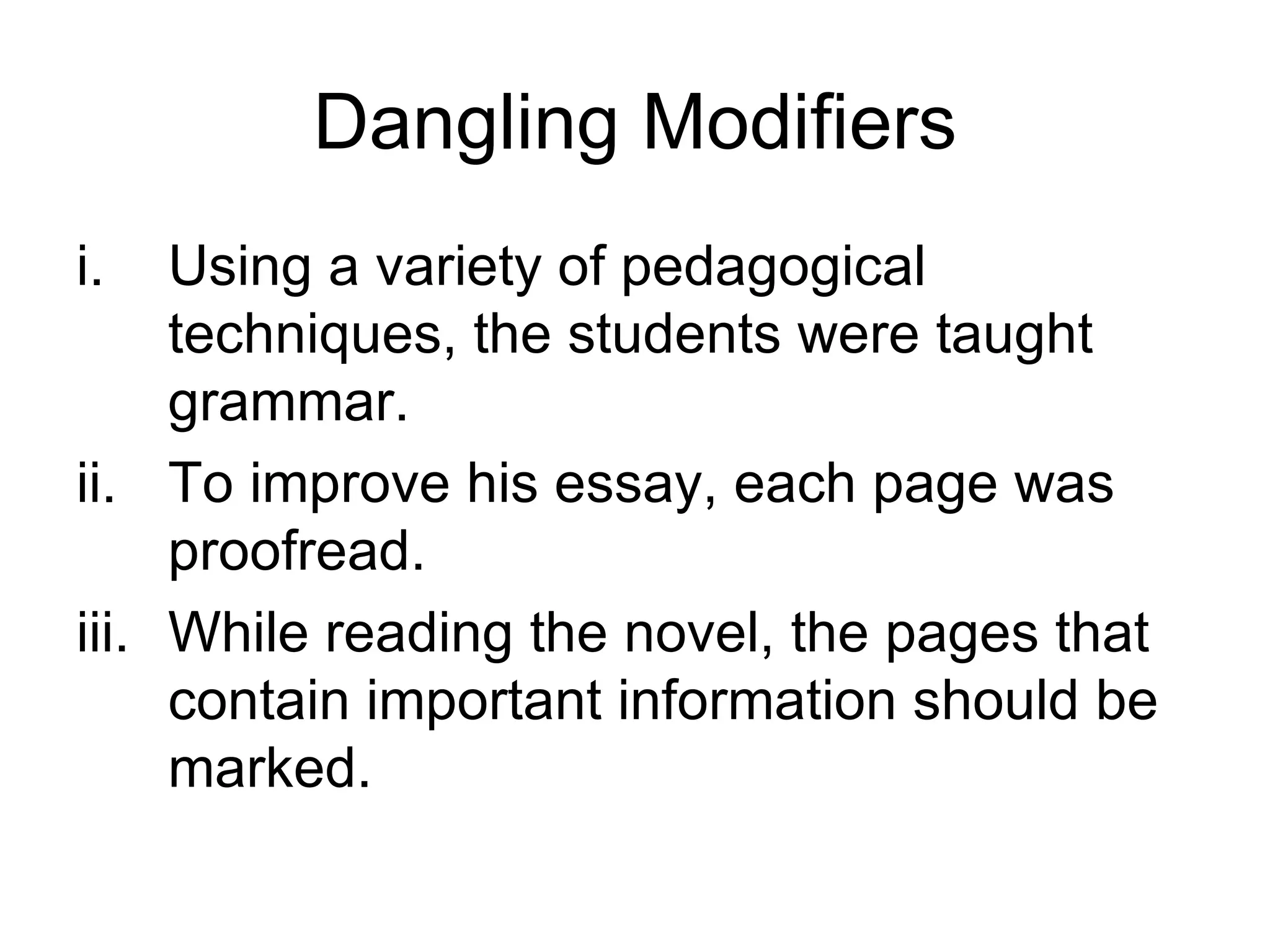 Dangling Modifiers

i. Using a variety of pedagogical techniques, the students were taught grammar.
ii. To improve his essay, each page was proofread.
iii. While reading the novel, the pages that contain important information should be marked.